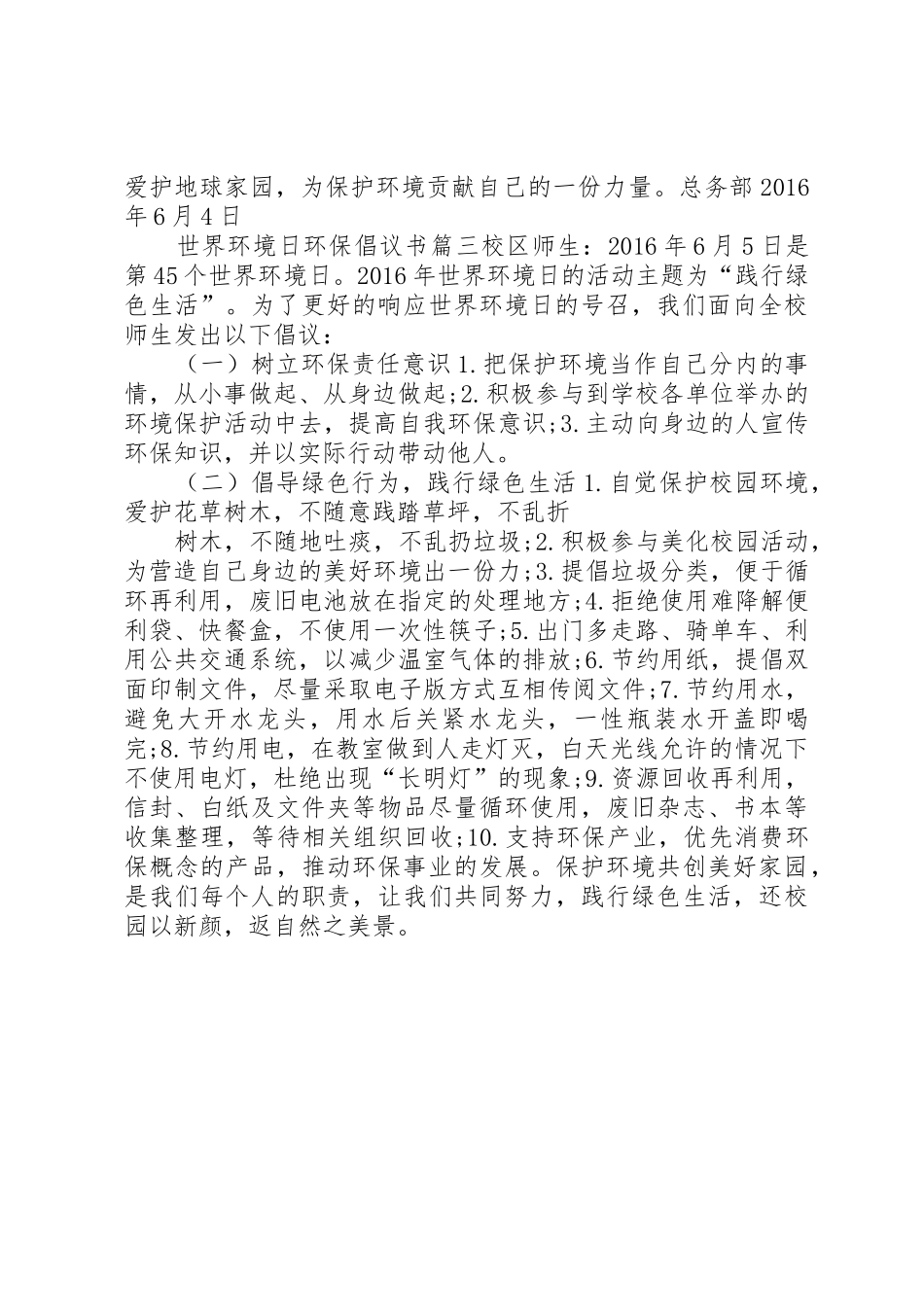 爱护地球家园，为保护环境贡献自己的一份力量。总务部2016年6月4日

世界环境日环保倡议书篇三校区师生：2016年6月5日是第45个世界环境日。2016年世界环境日的活动主题为“践行绿色生活”。为了更好的响应世界环境日的号召，我们面向全校师生发出以下倡议：

（一）树立环保责任意识1.把保护环境当作自己分内的事情，从小事做起、从身边做起;2.积极参与到学校各单位举办的环境保护活动中去，提高自我环保意识;3.主动向身边的人宣传环保知识，并以实际行动带动他人。

（二）倡导绿色行为，践行绿色生活1.自觉保护校园环境，爱护花草树木，不随意践踏草坪，不乱折

树木，不随地吐痰，不乱扔垃圾;2.积极参与美化校园活动，为营造自己身边的美好环境出一份力;3.提倡垃圾分类，便于循环再利用，废旧电池放在指定的处理地方;4.拒绝使用难降解便利袋、快餐盒，不使用一次性筷子;5.出门多走路、骑单车、利用公共交通系统，以减少温室气体的排放;6.节约用纸，提倡双面印制文件，尽量采取电子版方式互相传阅文件;7.节约用水，避免大开水龙头，用水后关紧水龙头，一性瓶装水开盖即喝完;8.节约用电，在教室做到人走灯灭，白天光线允许的情况下不使用电灯，杜绝出现“长明灯”的现象;9.资源回收再利用，信封、白纸及文件夹等物品尽量循环使用，废旧杂志、书本等收集整理，等待相关组织回收;10.支持环保产业，优先消费环保概念的产品，推动环保事业的发展。保护环境共创美好家园，是我们每个人的职责，让我们共同努力，践行绿色生活，还校园以新颜，返自然之美景。